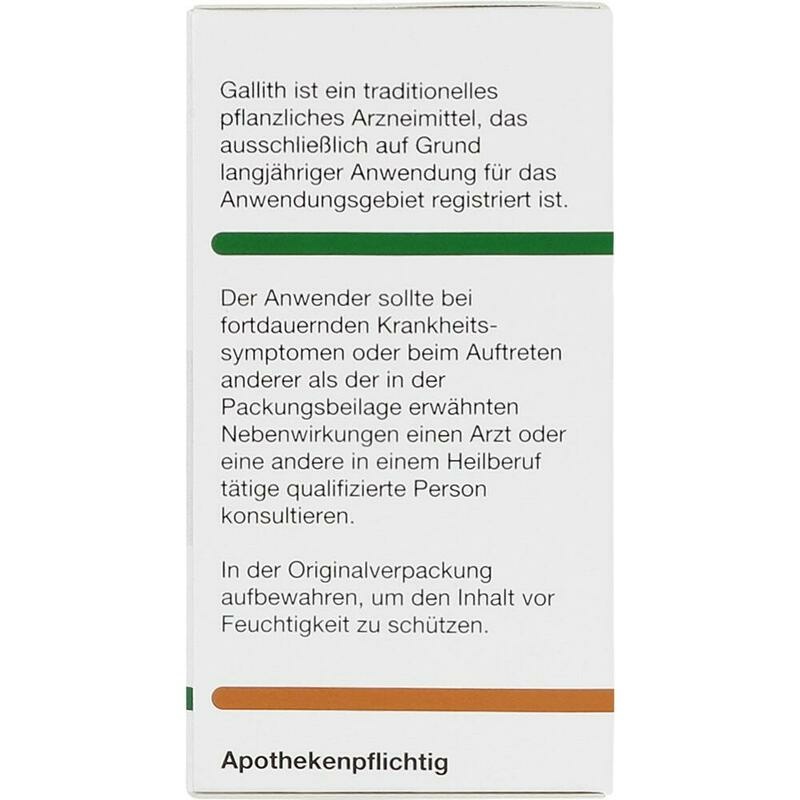 Gallith ist ein traditionelles pflanzliches Arzneimittel, das ausschließlich auf Grund langjähriger Anwendung für das Anwendungsgebiet registriert ist.

Der Anwender sollte bei fortdauernden Krankheitssymptomen oder beim Auftreten anderer als der in der Packungsbeilage erwähnten Nebenwirkungen einen Arzt oder eine andere in einem Heilberuf tätige qualifizierte Person konsultieren.

In der Originalverpackung aufbewahren, um den Inhalt vor Feuchtigkeit zu schützen.

Apothekenpflichtig